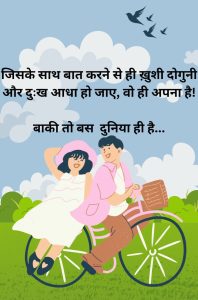 जिसके साथ बात करने से ही ख़ुशी दोगुनी और दुःख आधा हो जाए, वो ही अपना है!

बाकी तो बस दुनिया ही है...